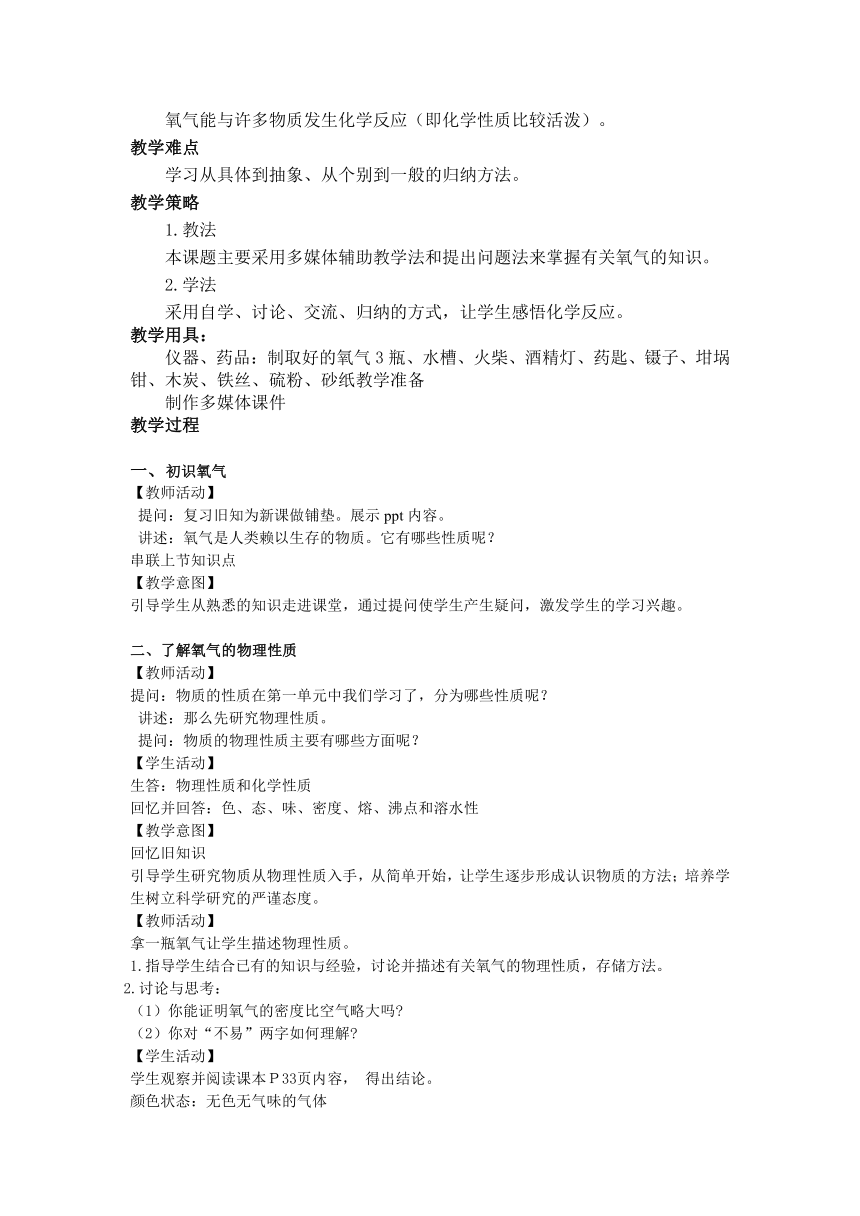 氧气能与许多物质发生化学反应（即化学性质比较活泼）。

教学难点

学习从具体到抽象、从个别到一般的归纳方法。

教学策略

1. 教法

本课题主要采用多媒体辅助教学法和提出问题法来掌握有关氧气的知识。

2. 学法

采用自学、讨论、交流、归纳的方式，让学生感悟化学反应。

教学用具：

仪器、药品：制取好的氧气 3 瓶、水槽、火柴、酒精灯、药匙、镊子、坩埚钳、木炭、铁丝、硫粉、砂纸教学准备

制作多媒体课件

教学过程

一、初识氧气

【教师活动】

提问：复习旧知为新课做铺垫。展示 ppt 内容。

讲述：氧气是人类赖以生存的物质。它有哪些性质呢？

串联上节知识点

【教学意图】

引导学生从熟悉的知识走进课堂，通过提问使学生产生疑问，激发学生的学习兴趣。

二、了解氧气的物理性质

【教师活动】

提问：物质的性质在第一单元中我们学习了，分为哪些性质呢？

讲述：那么先研究物理性质。

提问：物质的物理性质主要有哪些方面呢？

【学生活动】

生答：物理性质和化学性质

回忆并回答：色、态、味、密度、熔、沸点和溶水性

【教学意图】

回忆旧知识

引导学生研究物质从物理性质入手，从简单开始，让学生逐步形成认识物质的方法；培养学生树立科学研究的严谨态度。

【教师活动】

拿一瓶氧气让学生描述物理性质。

1. 指导学生结合已有的知识与经验，讨论并描述有关氧气的物理性质，存储方法。

2. 讨论与思考：

（1）你能证明氧气的密度比空气略大吗?

（2）你对“不易”两字如何理解?

【学生活动】

学生观察并阅读课本 P 33页内容，  得出结论。

颜色状态：无色无气味的气体